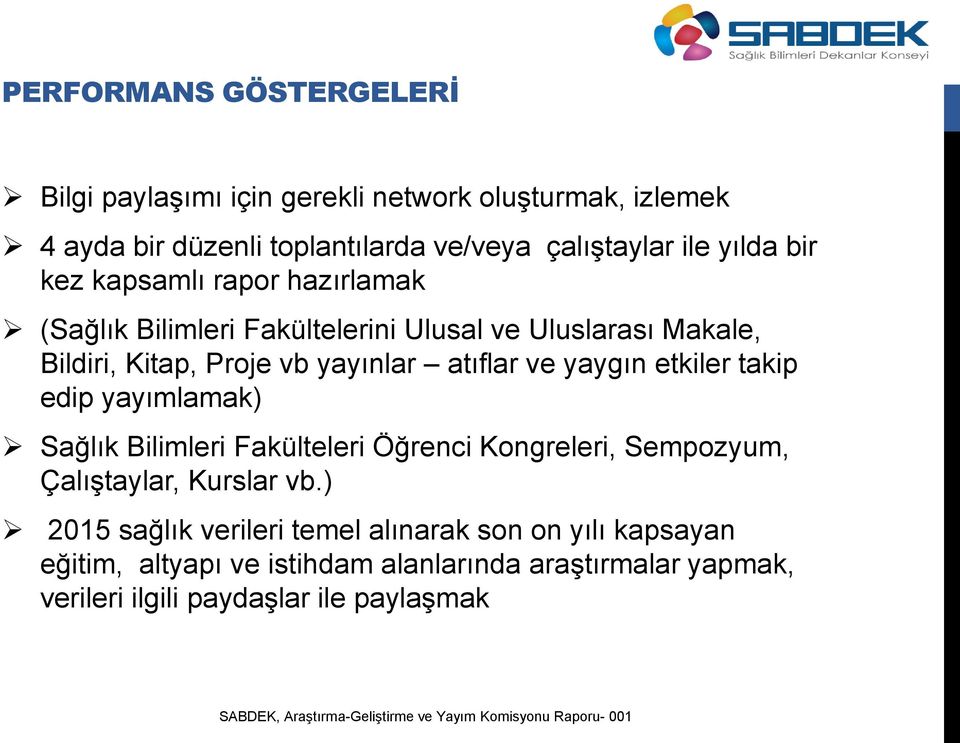 SABDEK
Sağlık Bilimleri Dekanlar Konseyi

PERFORMANS GÖSTERGELERİ

➢ Bilgi paylaşımı için gerekli network oluşturmak, izlemek

➢ 4 ayda bir düzenli toplantılarda ve/veya çalıştaylar ile yılda bir kez kapsamlı rapor hazırlamak

➢ (Sağlık Bilimleri Fakültelerini Ulusal ve Uluslarası Makale, Bildiri, Kitap, Proje vb yayınlar – atıflar ve yaygın etkiler takip edip yayımlamak)

➢ Sağlık Bilimleri Fakülteleri Öğrenci Kongreleri, Sempozyum, Çalıştaylar, Kurslar vb.)

➢ 2015 sağlık verileri temel alınarak son on yılı kapsayan eğitim, altyapı ve istihdam alanlarında araştırmalar yapmak, verileri ilgili paydaşlar ile paylaşmak

SABDEK, Araştırma-Geliştirme ve Yayım Komisyonu Raporu- 001